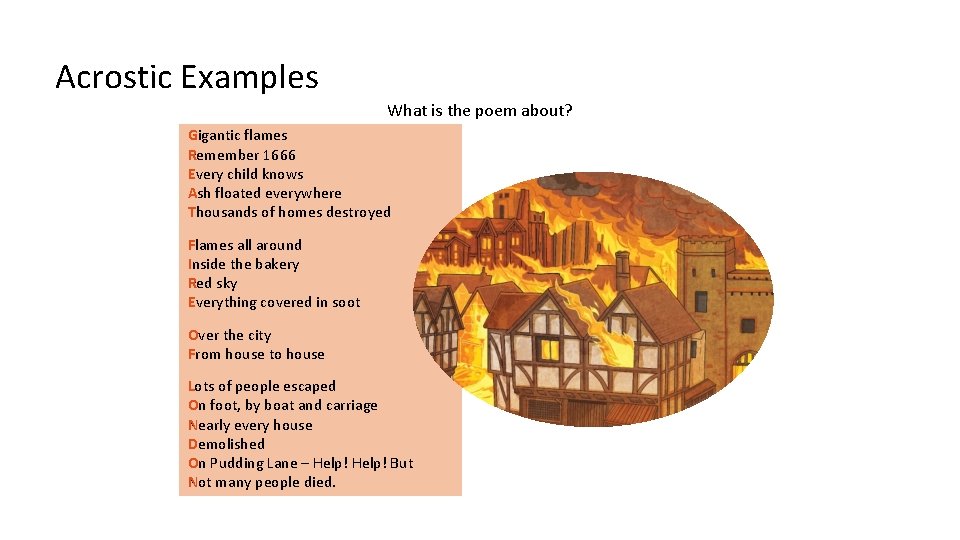 Acrostic Examples

What is the poem about?

Gigantic flames
Remember 1666
Every child knows
Ash floated everywhere
Thousands of homes destroyed

Flames all around
Inside the bakery
Red sky
Everything covered in soot

Over the city
From house to house

Lots of people escaped
On foot, by boat and carriage
Nearly every house
Demolished
On Pudding Lane – Help! Help! But
Not many people died.